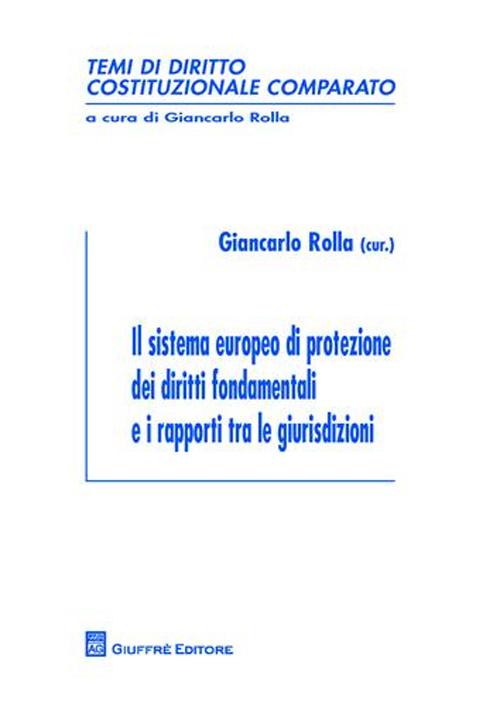 TEMI DI DIRITTO
COSTITUZIONALE COMPARATO
a cura di Giancarlo Rolla

Giancarlo Rolla (cur.)

Il sistema europeo di protezione dei diritti fondamentali e i rapporti tra le giurisdizioni

AG
GIUFFRÈ EDITORE